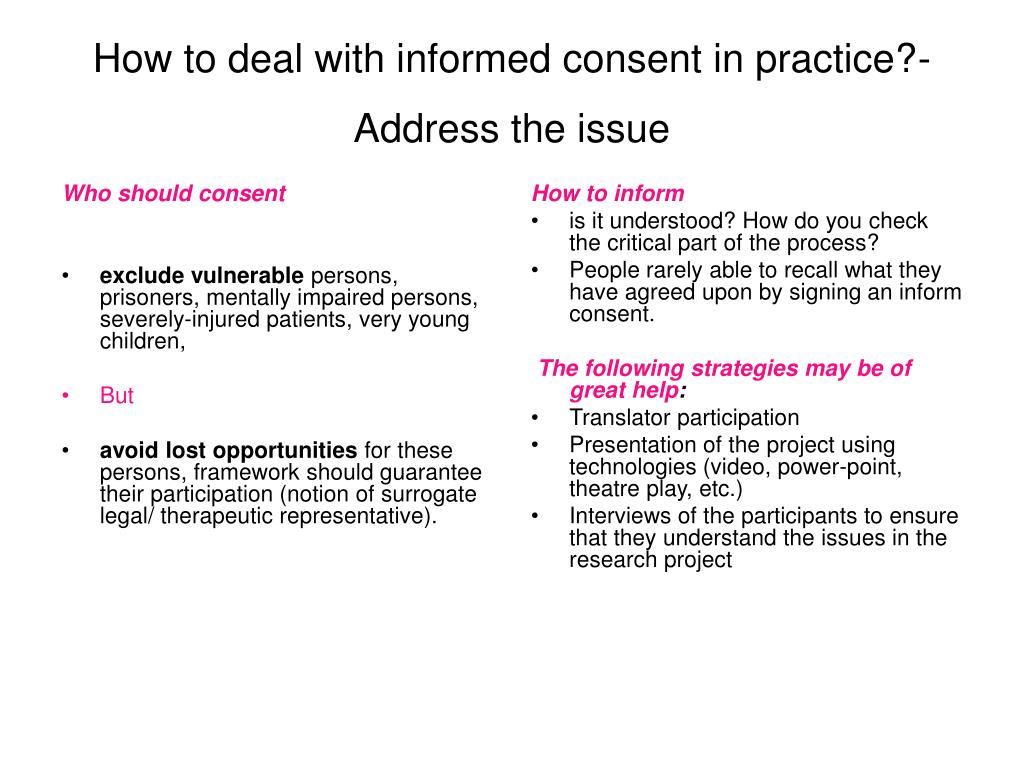 How to deal with informed consent in practice?- Address the issue

Who should consent

• exclude vulnerable persons, prisoners, mentally impaired persons, severely-injured patients, very young children,

• But

• avoid lost opportunities for these persons, framework should guarantee their participation (notion of surrogate legal/ therapeutic representative).

How to inform

• is it understood? How do you check the critical part of the process?

• People rarely able to recall what they have agreed upon by signing an inform consent.

The following strategies may be of great help:

• Translator participation

• Presentation of the project using technologies (video, power-point, theatre play, etc.)

• Interviews of the participants to ensure that they understand the issues in the research project